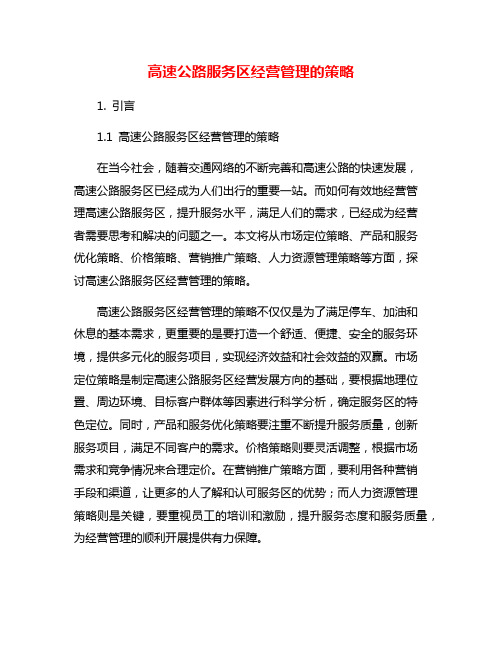 高速公路服务区经营管理的策略

1. 引言

1.1 高速公路服务区经营管理的策略

在当今社会，随着交通网络的不断完善和高速公路的快速发展，高速公路服务区已经成为人们出行的重要一站。而如何有效地经营管理高速公路服务区，提升服务水平，满足人们的需求，已经成为经营者需要思考和解决的问题之一。本文将从市场定位策略、产品和服务优化策略、价格策略、营销推广策略、人力资源管理策略等方面，探讨高速公路服务区经营管理的策略。

高速公路服务区经营管理的策略不仅仅是为了满足停车、加油和休息的基本需求，更重要的是要打造一个舒适、便捷、安全的服务环境，提供多元化的服务项目，实现经济效益和社会效益的双赢。市场定位策略是制定高速公路服务区经营发展方向的基础，要根据地理位置、周边环境、目标客户群体等因素进行科学分析，确定服务区的特色定位。同时，产品和服务优化策略要注重不断提升服务质量，创新服务项目，满足不同客户的需求。价格策略则要灵活调整，根据市场需求和竞争情况来合理定价。在营销推广策略方面，要利用各种营销手段和渠道，让更多的人了解和认可服务区的优势；而人力资源管理策略则是关键，要重视员工的培训和激励，提升服务态度和服务质量，为经营管理的顺利开展提供有力保障。